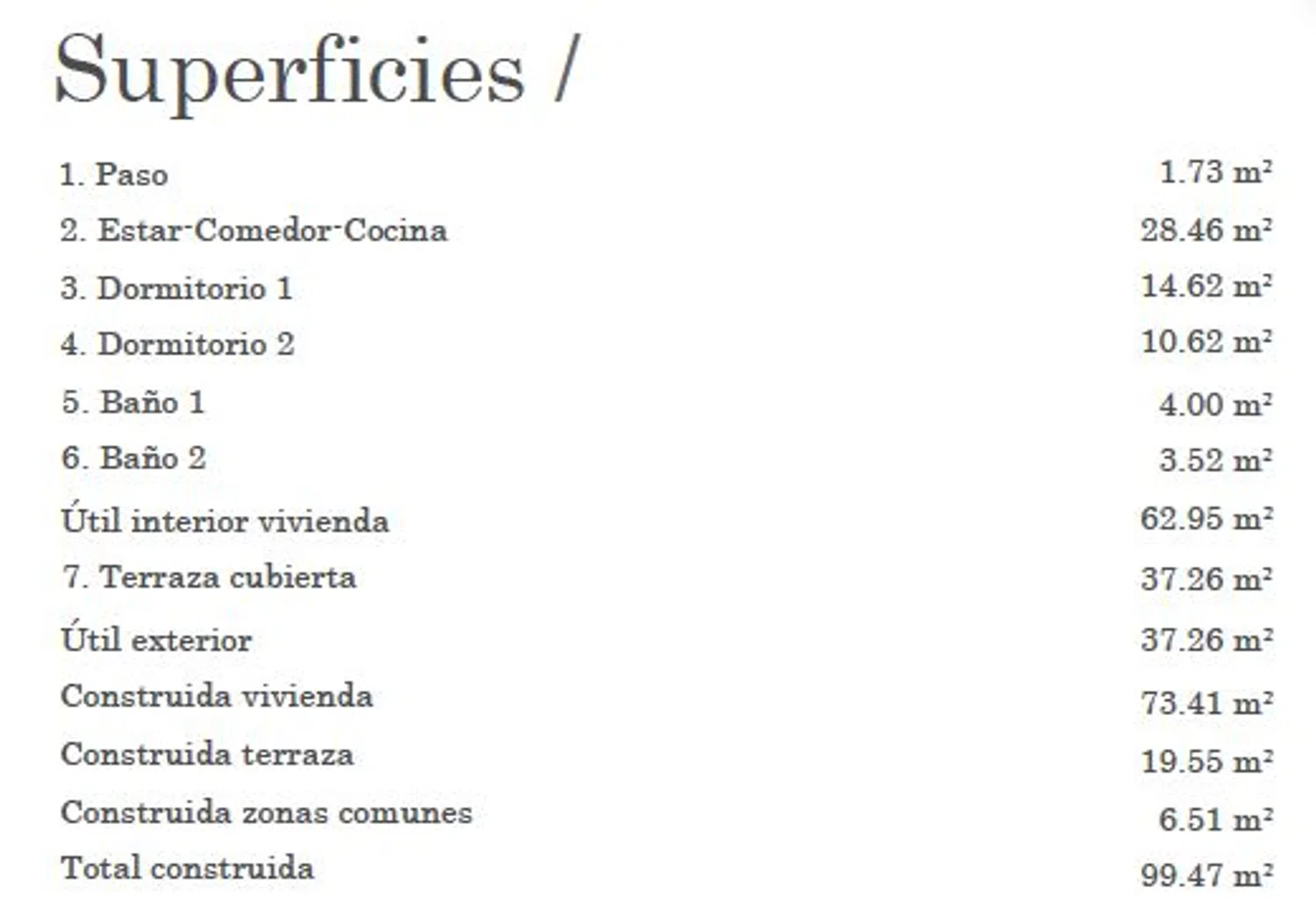 Superficies /

1. Paso 1.73 m²
2. Estar-Comedor-Cocina 28.46 m²
3. Dormitorio 1 14.62 m²
4. Dormitorio 2 10.62 m²
5. Baño 1 4.00 m²
6. Baño 2 3.52 m²
Útil interior vivienda 62.95 m²
7. Terraza cubierta 37.26 m²
Útil exterior 37.26 m²
Construida vivienda 73.41 m²
Construida terraza 19.55 m²
Construida zonas comunes 6.51 m²
Total construida 99.47 m²